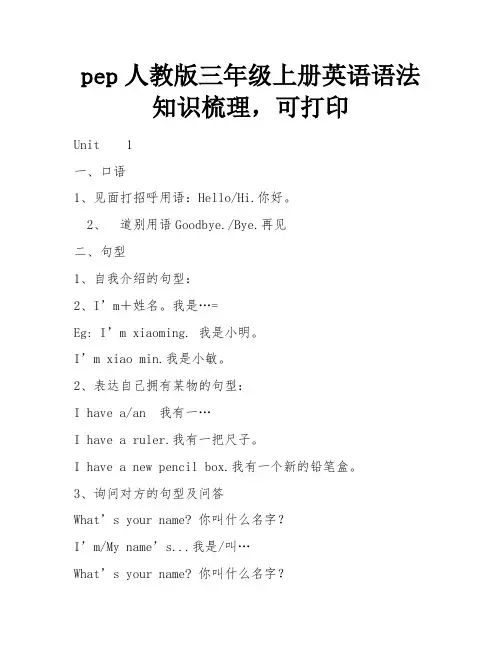 pep 人教版三年级上册英语语法知识梳理，可打印

Unit 1

一、口语

1、见面打招呼用语：Hello/Hi.你好。

2、 道别用语 Goodbye./Bye.再见

二、句型

1、自我介绍的句型：

2、I’m＋姓名。我是…=

Eg: I’m xiaoming. 我是小明。

I’m xiao min.我是小敏。

2、表达自己拥有某物的句型：

I have a/an 我有一…

I have a ruler.我有一把尺子。

I have a new pencil box.我有一个新的铅笔盒。

3、询问对方的句型及问答

What’s your name? 你叫什么名字？

I’m/My name’s...我是/叫…

What’s your name? 你叫什么名字？